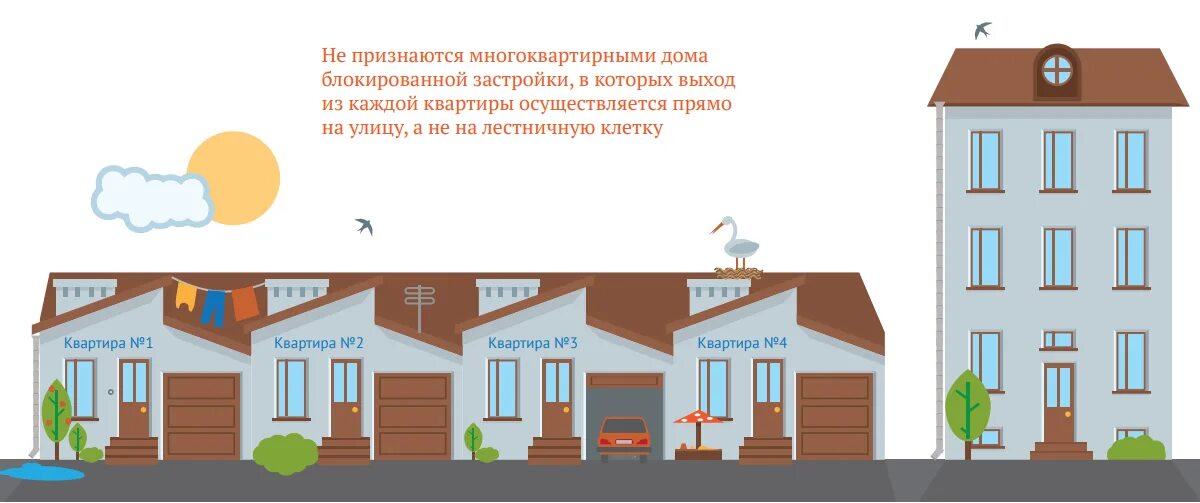 Не признаются многоквартирными дома блокированной застройки, в которых выход из каждой квартиры осуществляется прямо на улицу, а не на лестничную клетку

Квартира №1

Квартира №2

Квартира №3

Квартира №4